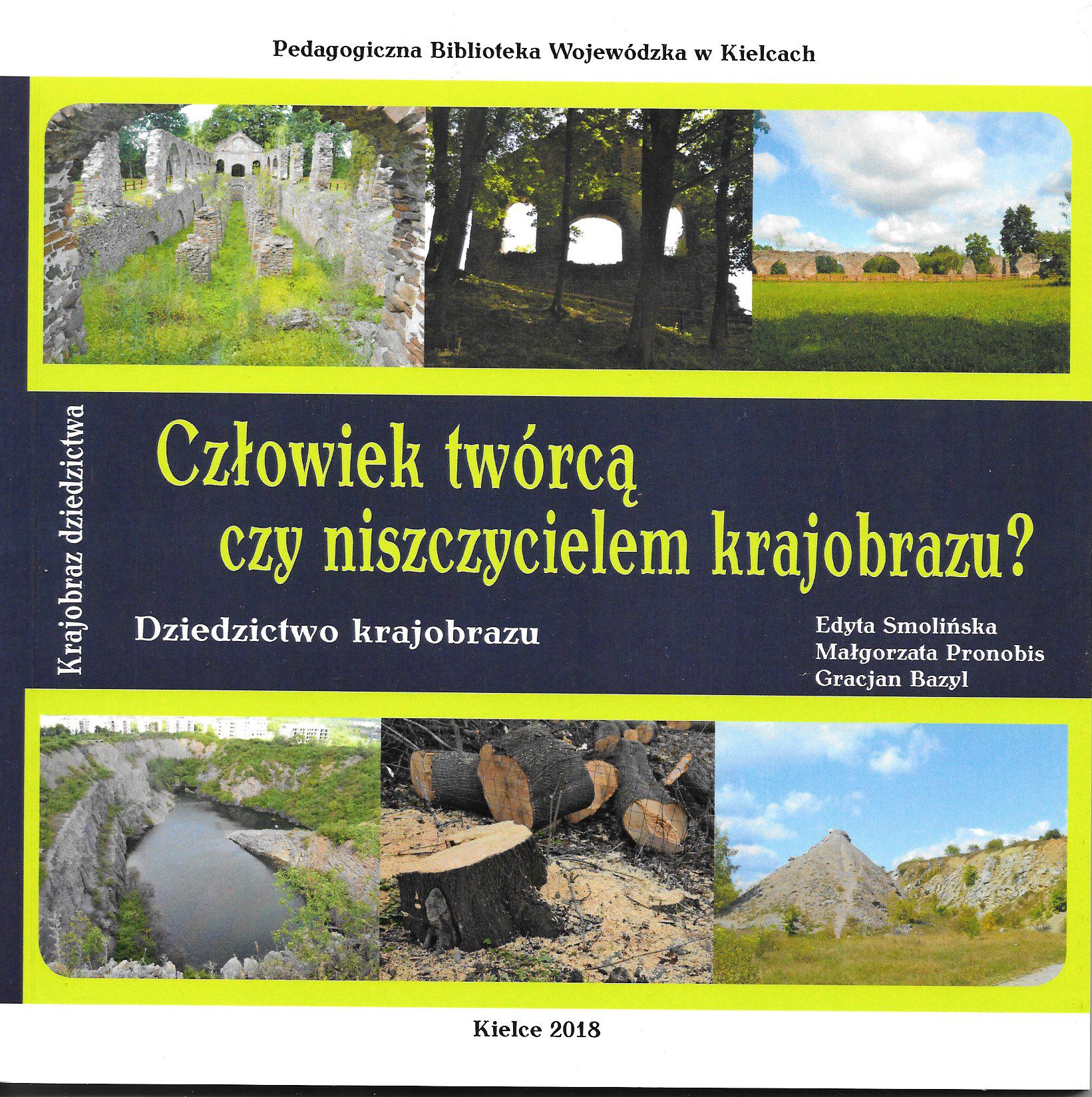 Pedagogiczna Biblioteka Wojewódzka w Kielcach

Krajobraz dziedzictwa

Człowiek twórcą czy niszczycielem krajobrazu?

Dziedzictwo krajobrazu

Edyta Smolińska
Małgorzata Pronobis
Gracjan Bazyl

Kielce 2018